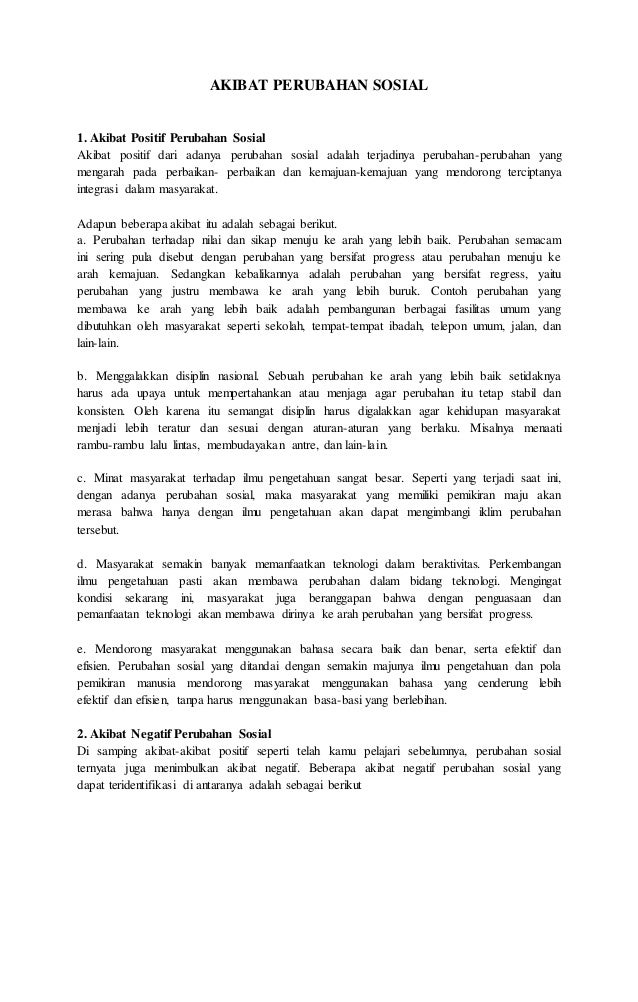 AKIBAT PERUBAHAN SOSIAL

1. Akibat Positif Perubahan Sosial
Akibat positif dari adanya perubahan sosial adalah terjadinya perubahan-perubahan yang mengarah pada perbaikan- perbaikan dan kemajuan-kemajuan yang mendorong terciptanya integrasi dalam masyarakat.

Adapun beberapa akibat itu adalah sebagai berikut.
a. Perubahan terhadap nilai dan sikap menuju ke arah yang lebih baik. Perubahan semacam ini sering pula disebut dengan perubahan yang bersifat progress atau perubahan menuju ke arah kemajuan. Sedangkan kebalikannya adalah perubahan yang bersifat regress, yaitu perubahan yang justru membawa ke arah yang lebih buruk. Contoh perubahan yang membawa ke arah yang lebih baik adalah pembangunan berbagai fasilitas umum yang dibutuhkan oleh masyarakat seperti sekolah, tempat-tempat ibadah, telepon umum, jalan, dan lain-lain.

b. Menggalakkan disiplin nasional. Sebuah perubahan ke arah yang lebih baik setidaknya harus ada upaya untuk mempertahankan atau menjaga agar perubahan itu tetap stabil dan konsisten. Oleh karena itu semangat disiplin harus digalakkan agar kehidupan masyarakat menjadi lebih teratur dan sesuai dengan aturan-aturan yang berlaku. Misalnya menaati rambu-rambu lalu lintas, membudayakan antre, dan lain-lain.

c. Minat masyarakat terhadap ilmu pengetahuan sangat besar. Seperti yang terjadi saat ini, dengan adanya perubahan sosial, maka masyarakat yang memiliki pemikiran maju akan merasa bahwa hanya dengan ilmu pengetahuan akan dapat mengimbangi iklim perubahan tersebut.

d. Masyarakat semakin banyak memanfaatkan teknologi dalam beraktivitas. Perkembangan ilmu pengetahuan pasti akan membawa perubahan dalam bidang teknologi. Mengingat kondisi sekarang ini, masyarakat juga beranggapan bahwa dengan penguasaan dan pemanfaatan teknologi akan membawa dirinya ke arah perubahan yang bersifat progress.

e. Mendorong masyarakat menggunakan bahasa secara baik dan benar, serta efektif dan efisien. Perubahan sosial yang ditandai dengan semakin majunya ilmu pengetahuan dan pola pemikiran manusia mendorong masyarakat menggunakan bahasa yang cenderung lebih efektif dan efisien, tanpa harus menggunakan basa-basi yang berlebihan.

2. Akibat Negatif Perubahan Sosial
Di samping akibat-akibat positif seperti telah kamu pelajari sebelumnya, perubahan sosial ternyata juga menimbulkan akibat negatif. Beberapa akibat negatif perubahan sosial yang dapat teridentifikasi di antaranya adalah sebagai berikut